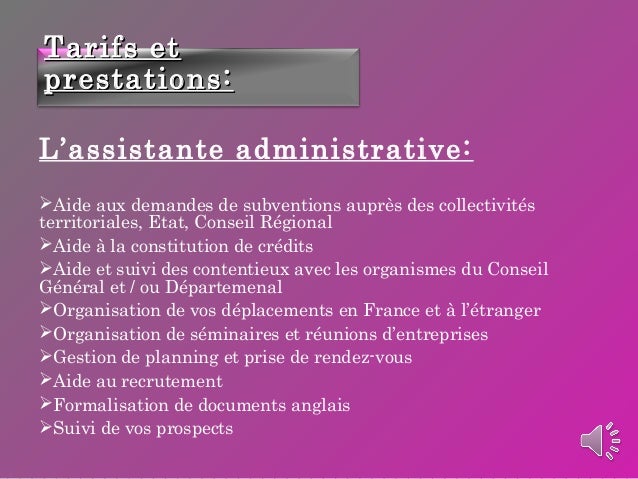 Tarifs et prestations:

L'assistante administrative:

➢Aide aux demandes de subventions auprès des collectivités territoriales, Etat, Conseil Régional

➢Aide à la constitution de crédits

➢Aide et suivi des contentieux avec les organismes du Conseil Général et / ou Départemenal

➢Organisation de vos déplacements en France et à l'étranger

➢Organisation de séminaires et réunions d'entreprises

➢Gestion de planning et prise de rendez-vous

➢Aide au recrutement

➢Formalisation de documents anglais

➢Suivi de vos prospects